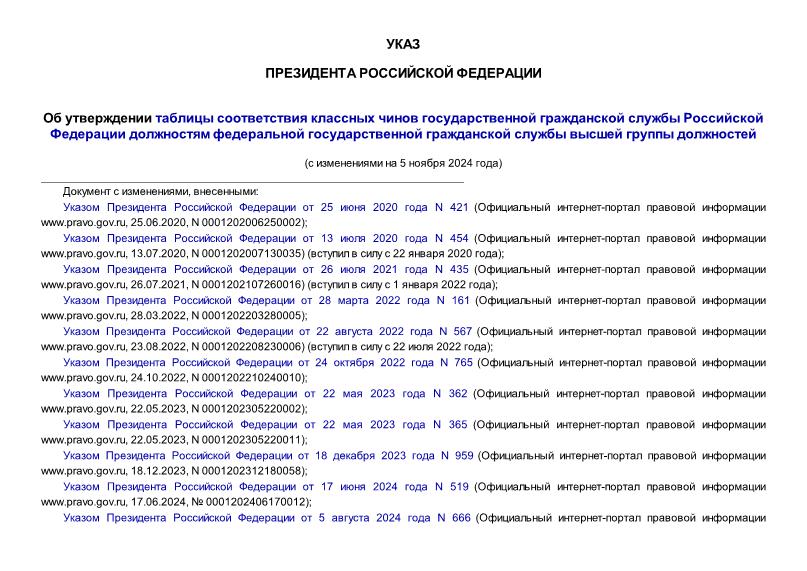 УКАЗ

ПРЕЗИДЕНТА РОССИЙСКОЙ ФЕДЕРАЦИИ

Об утверждении таблицы соответствия классных чинов государственной гражданской службы Российской Федерации должностям федеральной государственной гражданской службы высшей группы должностей

(с изменениями на 5 ноября 2024 года)

Документ с изменениями, внесенными:

Указом Президента Российской Федерации от 25 июня 2020 года N 421 (Официальный интернет-портал правовой информации www.pravo.gov.ru, 25.06.2020, N 0001202006250002);

Указом Президента Российской Федерации от 13 июля 2020 года N 454 (Официальный интернет-портал правовой информации www.pravo.gov.ru, 13.07.2020, N 0001202007130035) (вступил в силу с 22 января 2020 года);

Указом Президента Российской Федерации от 26 июля 2021 года N 435 (Официальный интернет-портал правовой информации www.pravo.gov.ru, 26.07.2021, N 0001202107260016) (вступил в силу с 1 января 2022 года);

Указом Президента Российской Федерации от 28 марта 2022 года N 161 (Официальный интернет-портал правовой информации www.pravo.gov.ru, 28.03.2022, N 0001202203280005);

Указом Президента Российской Федерации от 22 августа 2022 года N 567 (Официальный интернет-портал правовой информации www.pravo.gov.ru, 23.08.2022, N 0001202208230006) (вступил в силу с 22 июля 2022 года);

Указом Президента Российской Федерации от 24 октября 2022 года N 765 (Официальный интернет-портал правовой информации www.pravo.gov.ru, 24.10.2022, N 0001202210240010);

Указом Президента Российской Федерации от 22 мая 2023 года N 362 (Официальный интернет-портал правовой информации www.pravo.gov.ru, 22.05.2023, N 0001202305220002);

Указом Президента Российской Федерации от 22 мая 2023 года N 365 (Официальный интернет-портал правовой информации www.pravo.gov.ru, 22.05.2023, N 0001202305220011);

Указом Президента Российской Федерации от 18 декабря 2023 года N 959 (Официальный интернет-портал правовой информации www.pravo.gov.ru, 18.12.2023, N 0001202312180058);

Указом Президента Российской Федерации от 17 июня 2024 года N 519 (Официальный интернет-портал правовой информации www.pravo.gov.ru, 17.06.2024, № 0001202406170012);

Указом Президента Российской Федерации от 5 августа 2024 года N 666 (Официальный интернет-портал правовой информации